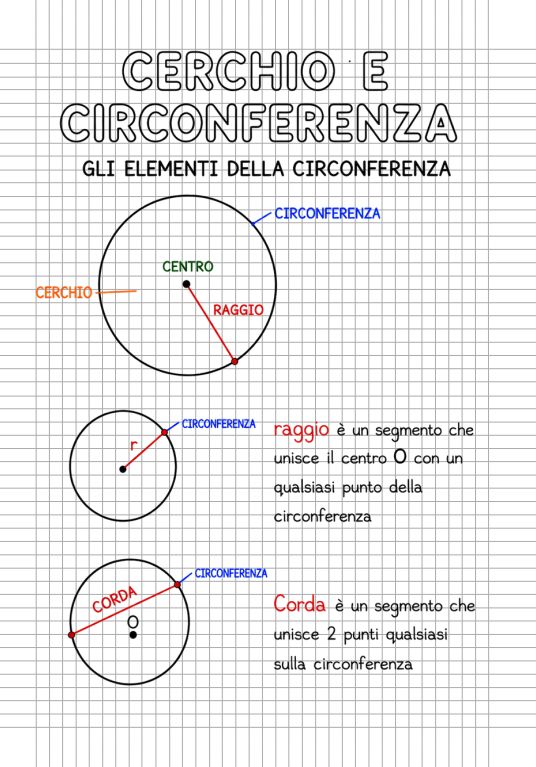 CERCHIO E CIRCONFERENZA

GLI ELEMENTI DELLA CIRCONFERENZA

CIRCONFERENZA

CENTRO

CERCHIO

RAGGIO

CIRCONFERENZA

r

raggio è un segmento che unisce il centro O con un qualsiasi punto della circonferenza

CIRCONFERENZA

CORDA

O

Corda è un segmento che unisce 2 punti qualsiasi sulla circonferenza